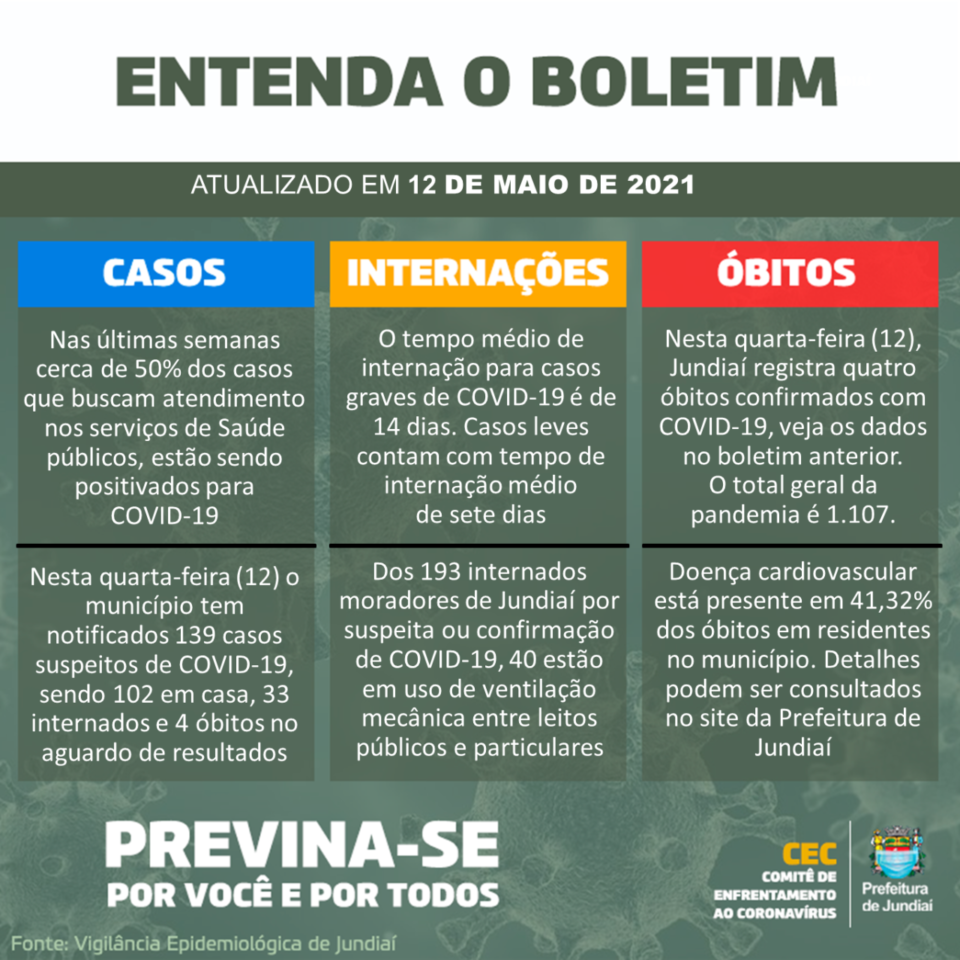 ENTENDA O BOLETIM

ATUALIZADO EM 12 DE MAIO DE 2021

CASOS

Nas últimas semanas cerca de 50% dos casos que buscam atendimento nos serviços de Saúde públicos, estão sendo positivados para COVID-19

Nesta quarta-feira (12) o município tem notificados 139 casos suspeitos de COVID-19, sendo 102 em casa, 33 internados e 4 óbitos no aguardo de resultados

INTERNAÇÕES

O tempo médio de internação para casos graves de COVID-19 é de 14 dias. Casos leves contam com tempo de internação médio de sete dias

Dos 193 internados moradores de Jundiaí por suspeita ou confirmação de COVID-19, 40 estão em uso de ventilação mecânica entre leitos públicos e particulares

ÓBITOS

Nesta quarta-feira (12), Jundiaí registra quatro óbitos confirmados com COVID-19, veja os dados no boletim anterior. O total geral da pandemia é 1.107.

Doença cardiovascular está presente em 41,32% dos óbitos em residentes no município. Detalhes podem ser consultados no site da Prefeitura de Jundiaí

PREVINA-SE
POR VOCÊ E POR TODOS

CEC
COMITÊ DE ENFRENTAMENTO AO CORONAVÍRUS

Prefeitura de Jundiaí

Fonte: Vigilância Epidemiológica de Jundiaí